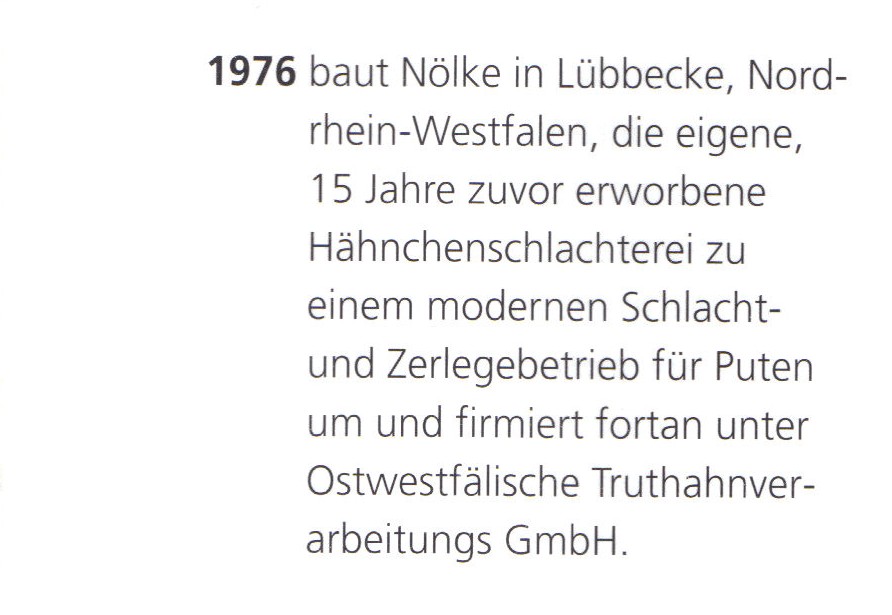 1976 baut Nölke in Lübbecke, Nordrhein-Westfalen, die eigene, 15 Jahre zuvor erworbene Hähnchenschlachterei zu einem modernen Schlacht- und Zerlegebetrieb für Puten um und firmiert fortan unter Ostwestfälische Truthahnverarbeitungs GmbH.